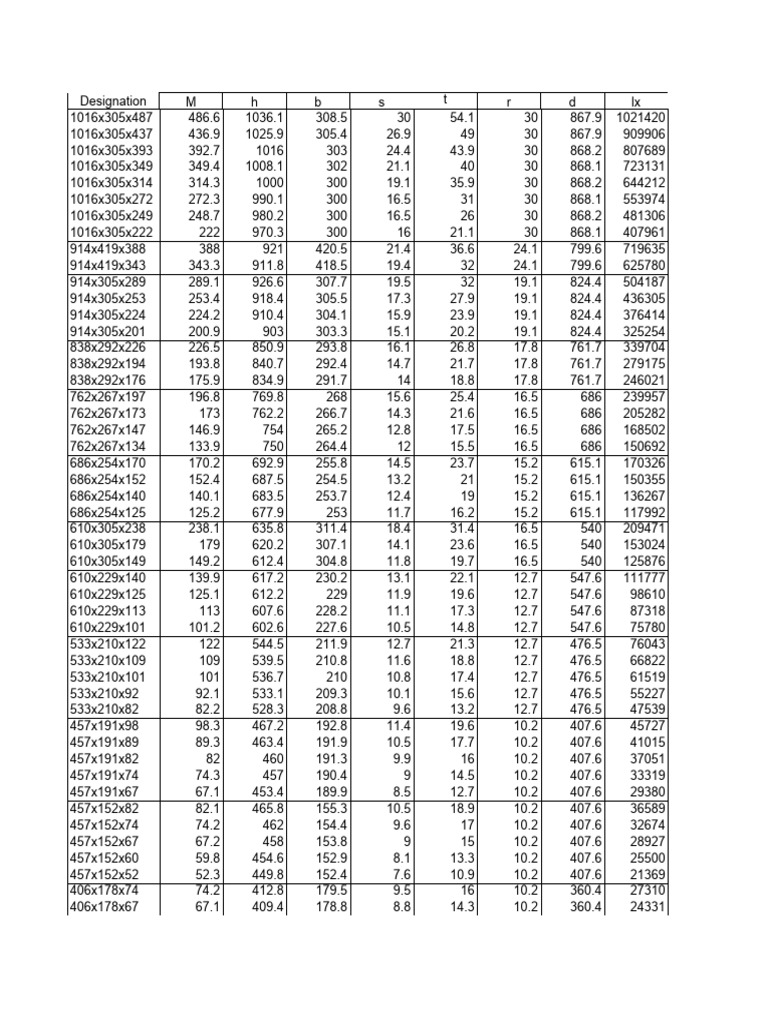 | Designation | M | h | b | s | t | r | d | Ix |
|---|---|---|---|---|---|---|---|---|
| 1016x305x487 | 486.6 | 1036.1 | 308.5 | 30 | 54.1 | 30 | 867.9 | 1021420 |
| 1016x305x437 | 436.9 | 1025.9 | 305.4 | 26.9 | 49 | 30 | 867.9 | 909906 |
| 1016x305x393 | 392.7 | 1016 | 303 | 24.4 | 43.9 | 30 | 868.2 | 807689 |
| 1016x305x349 | 349.4 | 1008.1 | 302 | 21.1 | 40 | 30 | 868.1 | 723131 |
| 1016x305x314 | 314.3 | 1000 | 300 | 19.1 | 35.9 | 30 | 868.2 | 644212 |
| 1016x305x272 | 272.3 | 990.1 | 300 | 16.5 | 31 | 30 | 868.1 | 553974 |
| 1016x305x249 | 248.7 | 980.2 | 300 | 16.5 | 26 | 30 | 868.2 | 481306 |
| 1016x305x222 | 222 | 970.3 | 300 | 16 | 21.1 | 30 | 868.1 | 407961 |
| 914x419x388 | 388 | 921 | 420.5 | 21.4 | 36.6 | 24.1 | 799.6 | 719635 |
| 914x419x343 | 343.3 | 911.8 | 418.5 | 19.4 | 32 | 24.1 | 799.6 | 625780 |
| 914x305x289 | 289.1 | 926.6 | 307.7 | 19.5 | 32 | 19.1 | 824.4 | 504187 |
| 914x305x253 | 253.4 | 918.4 | 305.5 | 17.3 | 27.9 | 19.1 | 824.4 | 436305 |
| 914x305x224 | 224.2 | 910.4 | 304.1 | 15.9 | 23.9 | 19.1 | 824.4 | 376414 |
| 914x305x201 | 200.9 | 903 | 303.3 | 15.1 | 20.2 | 19.1 | 824.4 | 325254 |
| 838x292x226 | 226.5 | 850.9 | 293.8 | 16.1 | 26.8 | 17.8 | 761.7 | 339704 |
| 838x292x194 | 193.8 | 840.7 | 292.4 | 14.7 | 21.7 | 17.8 | 761.7 | 279175 |
| 838x292x176 | 175.9 | 834.9 | 291.7 | 14 | 18.8 | 17.8 | 761.7 | 246021 |
| 762x267x197 | 196.8 | 769.8 | 268 | 15.6 | 25.4 | 16.5 | 686 | 239957 |
| 762x267x173 | 173 | 762.2 | 266.7 | 14.3 | 21.6 | 16.5 | 686 | 205282 |
| 762x267x147 | 146.9 | 754 | 265.2 | 12.8 | 17.5 | 16.5 | 686 | 168502 |
| 762x267x134 | 133.9 | 750 | 264.4 | 12 | 15.5 | 16.5 | 686 | 150692 |
| 686x254x170 | 170.2 | 692.9 | 255.8 | 14.5 | 23.7 | 15.2 | 615.1 | 170326 |
| 686x254x152 | 152.4 | 687.5 | 254.5 | 13.2 | 21 | 15.2 | 615.1 | 150355 |
| 686x254x140 | 140.1 | 683.5 | 253.7 | 12.4 | 19 | 15.2 | 615.1 | 136267 |
| 686x254x125 | 125.2 | 677.9 | 253 | 11.7 | 16.2 | 15.2 | 615.1 | 117992 |
| 610x305x238 | 238.1 | 635.8 | 311.4 | 18.4 | 31.4 | 16.5 | 540 | 209471 |
| 610x305x179 | 179 | 620.2 | 307.1 | 14.1 | 23.6 | 16.5 | 540 | 153024 |
| 610x305x149 | 149.2 | 612.4 | 304.8 | 11.8 | 19.7 | 16.5 | 540 | 125876 |
| 610x229x140 | 139.9 | 617.2 | 230.2 | 13.1 | 22.1 | 12.7 | 547.6 | 111777 |
| 610x229x125 | 125.1 | 612.2 | 229 | 11.9 | 19.6 | 12.7 | 547.6 | 98610 |
| 610x229x113 | 113 | 607.6 | 228.2 | 11.1 | 17.3 | 12.7 | 547.6 | 87318 |
| 610x229x101 | 101.2 | 602.6 | 227.6 | 10.5 | 14.8 | 12.7 | 547.6 | 75780 |
| 533x210x122 | 122 | 544.5 | 211.9 | 12.7 | 21.3 | 12.7 | 476.5 | 76043 |
| 533x210x109 | 109 | 539.5 | 210.8 | 11.6 | 18.8 | 12.7 | 476.5 | 66822 |
| 533x210x101 | 101 | 536.7 | 210 | 10.8 | 17.4 | 12.7 | 476.5 | 61519 |
| 533x210x92 | 92.1 | 533.1 | 209.3 | 10.1 | 15.6 | 12.7 | 476.5 | 55227 |
| 533x210x82 | 82.2 | 528.3 | 208.8 | 9.6 | 13.2 | 12.7 | 476.5 | 47539 |
| 457x191x98 | 98.3 | 467.2 | 192.8 | 11.4 | 19.6 | 10.2 | 407.6 | 45727 |
| 457x191x89 | 89.3 | 463.4 | 191.9 | 10.5 | 17.7 | 10.2 | 407.6 | 41015 |
| 457x191x82 | 82 | 460 | 191.3 | 9.9 | 16 | 10.2 | 407.6 | 37051 |
| 457x191x74 | 74.3 | 457 | 190.4 | 9 | 14.5 | 10.2 | 407.6 | 33319 |
| 457x191x67 | 67.1 | 453.4 | 189.9 | 8.5 | 12.7 | 10.2 | 407.6 | 29380 |
| 457x152x82 | 82.1 | 465.8 | 155.3 | 10.5 | 18.9 | 10.2 | 407.6 | 36589 |
| 457x152x74 | 74.2 | 462 | 154.4 | 9.6 | 17 | 10.2 | 407.6 | 32674 |
| 457x152x67 | 67.2 | 458 | 153.8 | 9 | 15 | 10.2 | 407.6 | 28927 |
| 457x152x60 | 59.8 | 454.6 | 152.9 | 8.1 | 13.3 | 10.2 | 407.6 | 25500 |
| 457x152x52 | 52.3 | 449.8 | 152.4 | 7.6 | 10.9 | 10.2 | 407.6 | 21369 |
| 406x178x74 | 74.2 | 412.8 | 179.5 | 9.5 | 16 | 10.2 | 360.4 | 27310 |
| 406x178x67 | 67.1 | 409.4 | 178.8 | 8.8 | 14.3 | 10.2 | 360.4 | 24331 |